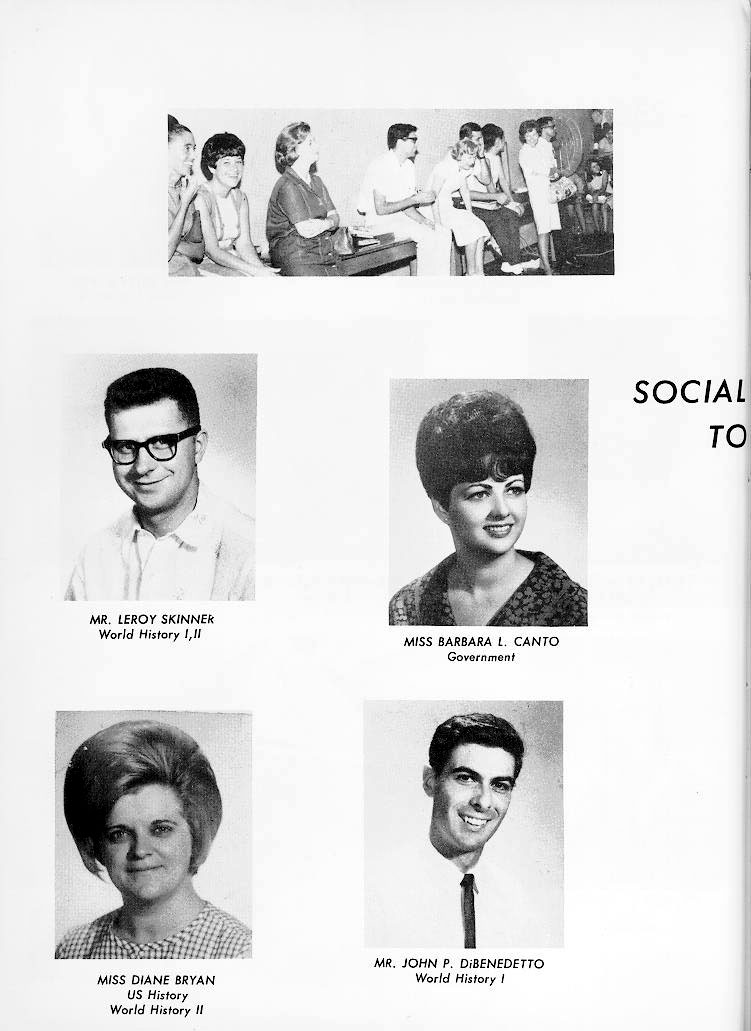 SOCIAL
TO

MR. LEROY SKINNER
World History I,II

MISS BARBARA L. CANTO
Government

MISS DIANE BRYAN
US History
World History II

MR. JOHN P. DiBENEDETTO
World History I